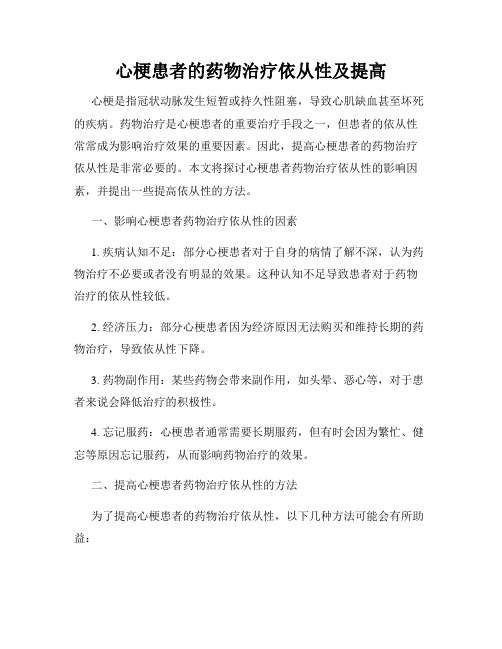 心梗患者的药物治疗依从性及提高

心梗是指冠状动脉发生短暂或持久性阻塞，导致心肌缺血甚至坏死的疾病。药物治疗是心梗患者的重要治疗手段之一，但患者的依从性常常成为影响治疗效果的重要因素。因此，提高心梗患者的药物治疗依从性是非常必要的。本文将探讨心梗患者药物治疗依从性的影响因素，并提出一些提高依从性的方法。

一、影响心梗患者药物治疗依从性的因素

1. 疾病认知不足：部分心梗患者对于自身的病情了解不深，认为药物治疗不必要或者没有明显的效果。这种认知不足导致患者对于药物治疗的依从性较低。

2. 经济压力：部分心梗患者因为经济原因无法购买和维持长期的药物治疗，导致依从性下降。

3. 药物副作用：某些药物会带来副作用，如头晕、恶心等，对于患者来说会降低治疗的积极性。

4. 忘记服药：心梗患者通常需要长期服药，但有时会因为繁忙、健忘等原因忘记服药，从而影响药物治疗的效果。

二、提高心梗患者药物治疗依从性的方法

为了提高心梗患者的药物治疗依从性，以下几种方法可能会有所助益：